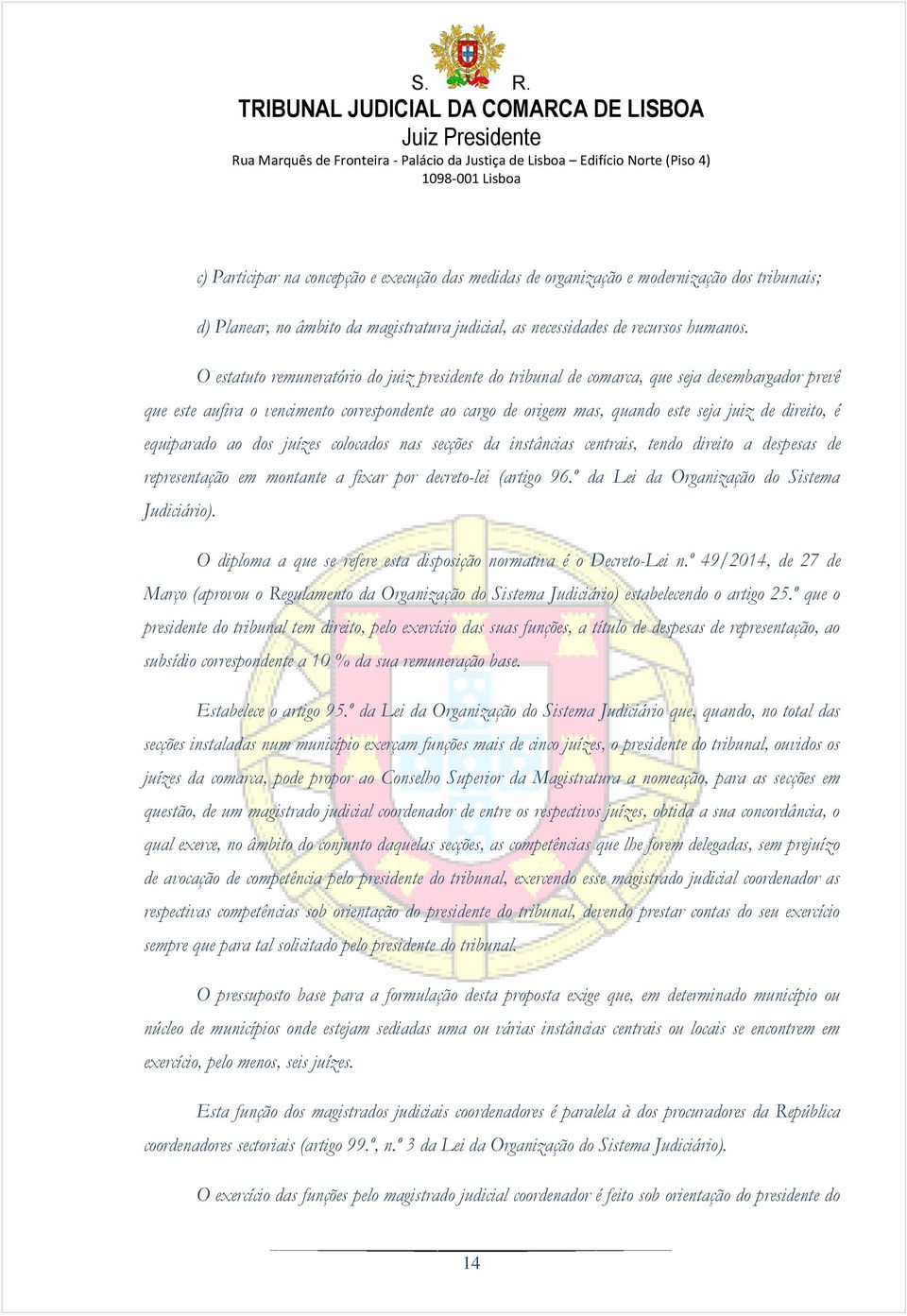 S. R.
TRIBUNAL JUDICIAL DA COMARCA DE LISBOA
Juiz Presidente
Rua Marquês de Fronteira - Palácio da Justiça de Lisboa – Edifício Norte (Piso 4)
1098-001 Lisboa

c) Participar na concepção e execução das medidas de organização e modernização dos tribunais;

d) Planear, no âmbito da magistratura judicial, as necessidades de recursos humanos.

O estatuto remuneratório do juiz presidente do tribunal de comarca, que seja desembargador prevê que este aufira o vencimento correspondente ao cargo de origem mas, quando este seja juiz de direito, é equiparado ao dos juízes colocados nas secções da instâncias centrais, tendo direito a despesas de representação em montante a fixar por decreto-lei (artigo 96.º da Lei da Organização do Sistema Judiciário).

O diploma a que se refere esta disposição normativa é o Decreto-Lei n.º 49/2014, de 27 de Março (aprovou o Regulamento da Organização do Sistema Judiciário) estabelecendo o artigo 25.º que o presidente do tribunal tem direito, pelo exercício das suas funções, a título de despesas de representação, ao subsídio correspondente a 10 % da sua remuneração base.

Estabelece o artigo 95.º da Lei da Organização do Sistema Judiciário que, quando, no total das secções instaladas num município exerçam funções mais de cinco juízes, o presidente do tribunal, ouvidos os juízes da comarca, pode propor ao Conselho Superior da Magistratura a nomeação, para as secções em questão, de um magistrado judicial coordenador de entre os respectivos juízes, obtida a sua concordância, o qual exerce, no âmbito do conjunto daquelas secções, as competências que lhe forem delegadas, sem prejuízo de avocação de competência pelo presidente do tribunal, exercendo esse magistrado judicial coordenador as respectivas competências sob orientação do presidente do tribunal, devendo prestar contas do seu exercício sempre que para tal solicitado pelo presidente do tribunal.

O pressuposto base para a formulação desta proposta exige que, em determinado município ou núcleo de municípios onde estejam sediadas uma ou várias instâncias centrais ou locais se encontrem em exercício, pelo menos, seis juízes.

Esta função dos magistrados judiciais coordenadores é paralela à dos procuradores da República coordenadores sectoriais (artigo 99.º, n.º 3 da Lei da Organização do Sistema Judiciário).

O exercício das funções pelo magistrado judicial coordenador é feito sob orientação do presidente do

14